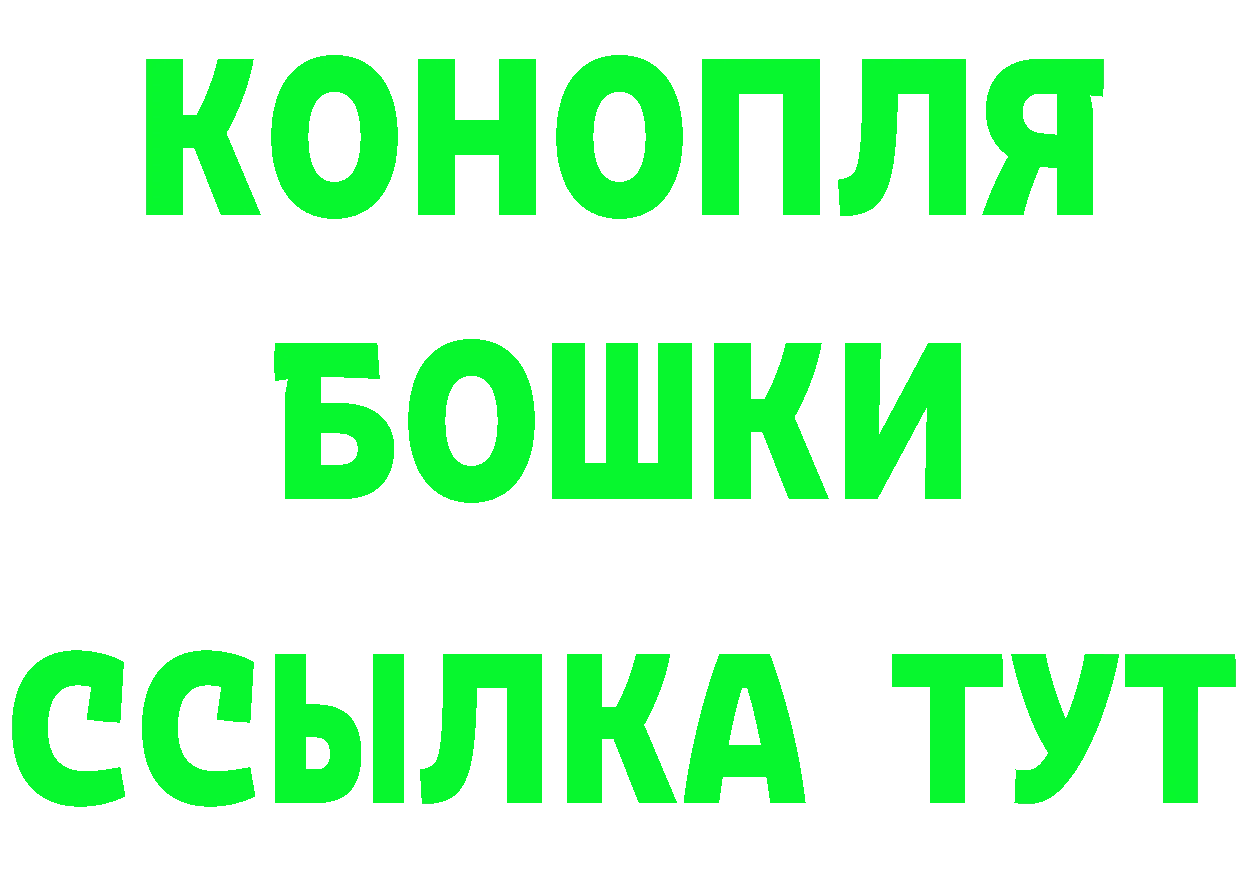 КОНОПЛЯ
БОШКИ
ССЫЛКА ТУТ